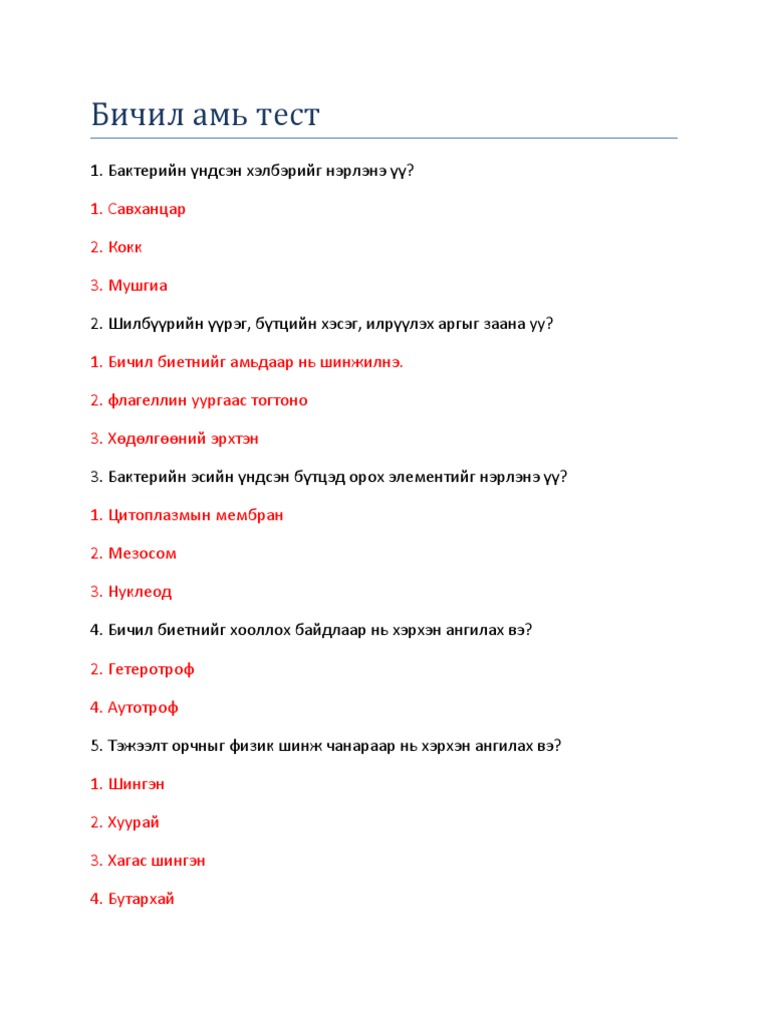 Бичил амь тест

1. Бактерийн үндсэн хэлбэрийг нэрлэнэ үү?

1. Савханцар

2. Кокк

3. Мушгиа

2. Шилбүүрийн үүрэг, бүтцийн хэсэг, илрүүлэх аргыг заана уу?

1. Бичил биетнийг амьдаар нь шинжилнэ.

2. флагеллин уургаас тогтоно

3. Хөдөлгөөний эрхтэн

3. Бактерийн эсийн үндсэн бүтцэд орох элементийг нэрлэнэ үү?

1. Цитоплазмын мембран

2. Мезосом

3. Нуклеод

4. Бичил биетнийг хооллох байдлаар нь хэрхэн ангилах вэ?

2. Гетеротроф

4. Аутотроф

5. Тэжээлт орчныг физик шинж чанараар нь хэрхэн ангилах вэ?

1. Шингэн

2. Хуурай

3. Хагас шингэн

4. Бутархай